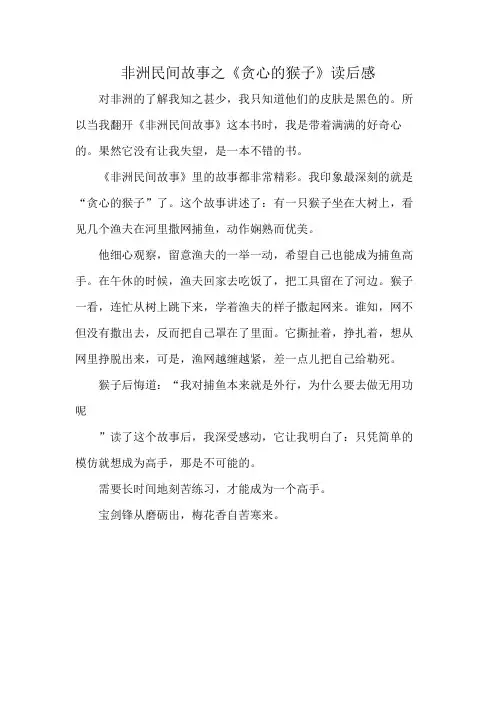 非洲民间故事之《贪心的猴子》读后感

对非洲的了解我知之甚少，我只知道他们的皮肤是黑色的。所以当我翻开《非洲民间故事》这本书时，我是带着满满的好奇心的。果然它没有让我失望，是一本不错的书。

《非洲民间故事》里的故事都非常精彩。我印象最深刻的就是“贪心的猴子”了。这个故事讲述了：有一只猴子坐在大树上，看见几个渔夫在河里撒网捕鱼，动作娴熟而优美。

他细心观察，留意渔夫的一举一动，希望自己也能成为捕鱼高手。在午休的时候，渔夫回家去吃饭了，把工具留在了河边。猴子一看，连忙从树上跳下来，学着渔夫的样子撒起网来。谁知，网不但没有撒出去，反而把自己罩在了里面。它撕扯着，挣扎着，想从网里挣脱出来，可是，渔网越缠越紧，差一点儿把自己给勒死。

猴子后悔道：“我对捕鱼本来就是外行，为什么要去做无用功呢

”读了这个故事后，我深受感动，它让我明白了：只凭简单的模仿就想成为高手，那是不可能的。

需要长时间地刻苦练习，才能成为一个高手。

宝剑锋从磨砺出，梅花香自苦寒来。